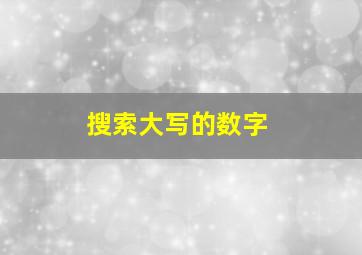 搜索大写的数字